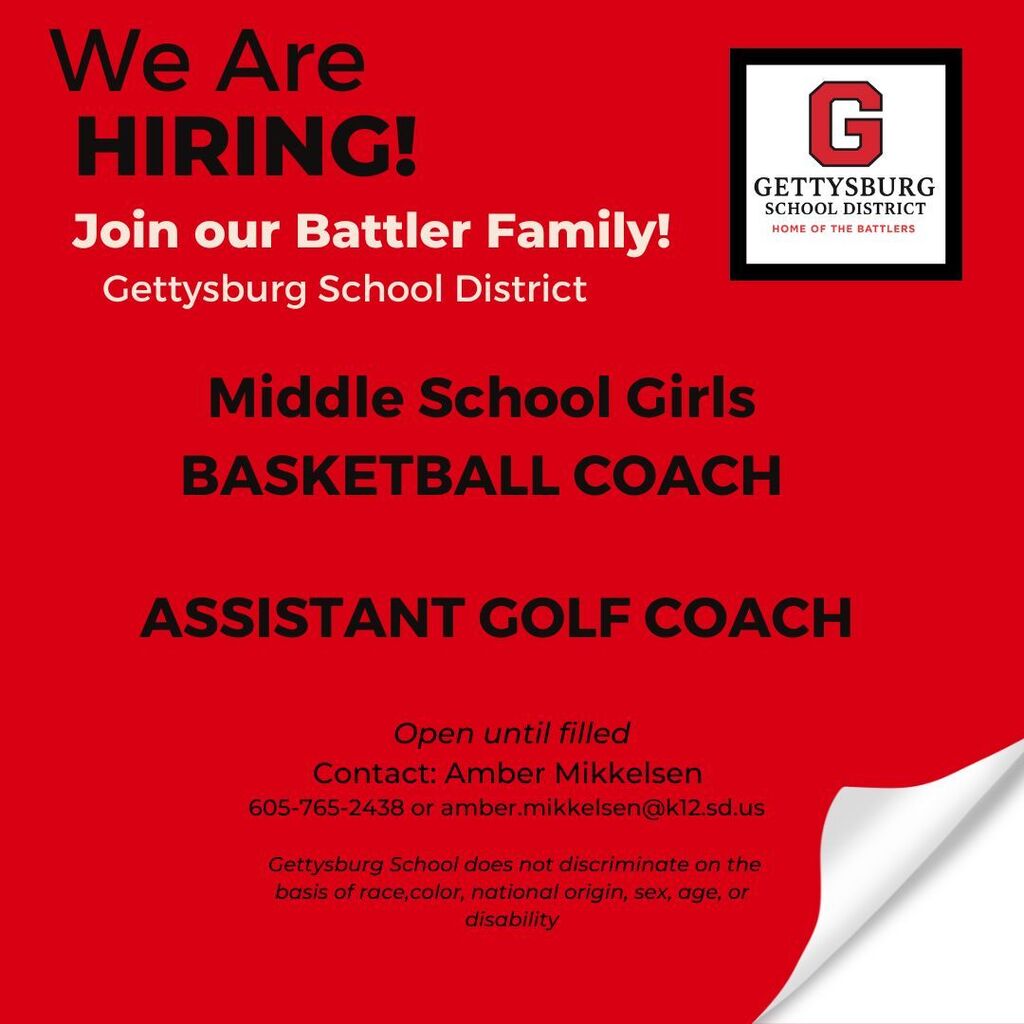 We Are
HIRING!

Join our Battler Family!
Gettysburg School District

G
GETTYSBURG
SCHOOL DISTRICT
HOME OF THE BATTLERS

Middle School Girls
BASKETBALL COACH

ASSISTANT GOLF COACH

Open until filled
Contact: Amber Mikkelsen
605-765-2438 or amber.mikkelsen@k12.sd.us

Gettysburg School does not discriminate on the basis of race,color, national origin, sex, age, or disability